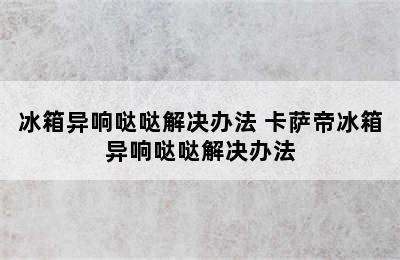 冰箱异响哒哒解决办法 卡萨帝冰箱异响哒哒解决办法